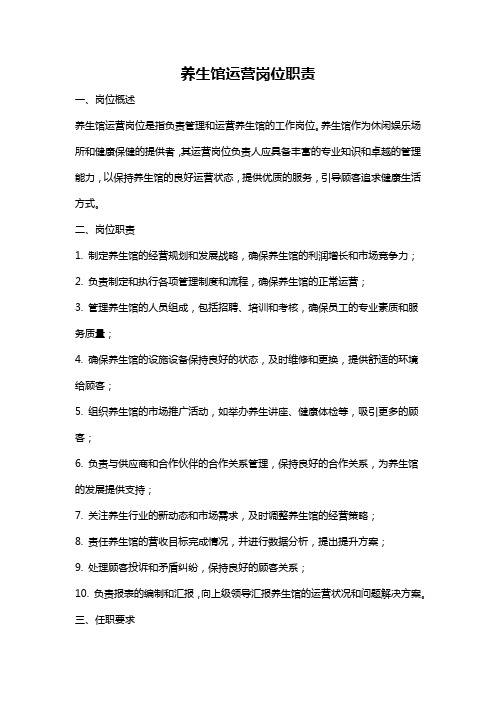 养生馆运营岗位职责

一、岗位概述

养生馆运营岗位是指负责管理和运营养生馆的工作岗位。养生馆作为休闲娱乐场所和健康保健的提供者，其运营岗位负责人应具备丰富的专业知识和卓越的管理能力，以保持养生馆的良好运营状态，提供优质的服务，引导顾客追求健康生活方式。

二、岗位职责

1. 制定养生馆的经营规划和发展战略，确保养生馆的利润增长和市场竞争力；

2. 负责制定和执行各项管理制度和流程，确保养生馆的正常运营；

3. 管理养生馆的人员组成，包括招聘、培训和考核，确保员工的专业素质和服务质量；

4. 确保养生馆的设施设备保持良好的状态，及时维修和更换，提供舒适的环境给顾客；

5. 组织养生馆的市场推广活动，如举办养生讲座、健康体检等，吸引更多的顾客；

6. 负责与供应商和合作伙伴的合作关系管理，保持良好的合作关系，为养生馆的发展提供支持；

7. 关注养生行业的新动态和市场需求，及时调整养生馆的经营策略；

8. 责任养生馆的营收目标完成情况，并进行数据分析，提出提升方案；

9. 处理顾客投诉和矛盾纠纷，保持良好的顾客关系；

10. 负责报表的编制和汇报，向上级领导汇报养生馆的运营状况和问题解决方案。

三、任职要求